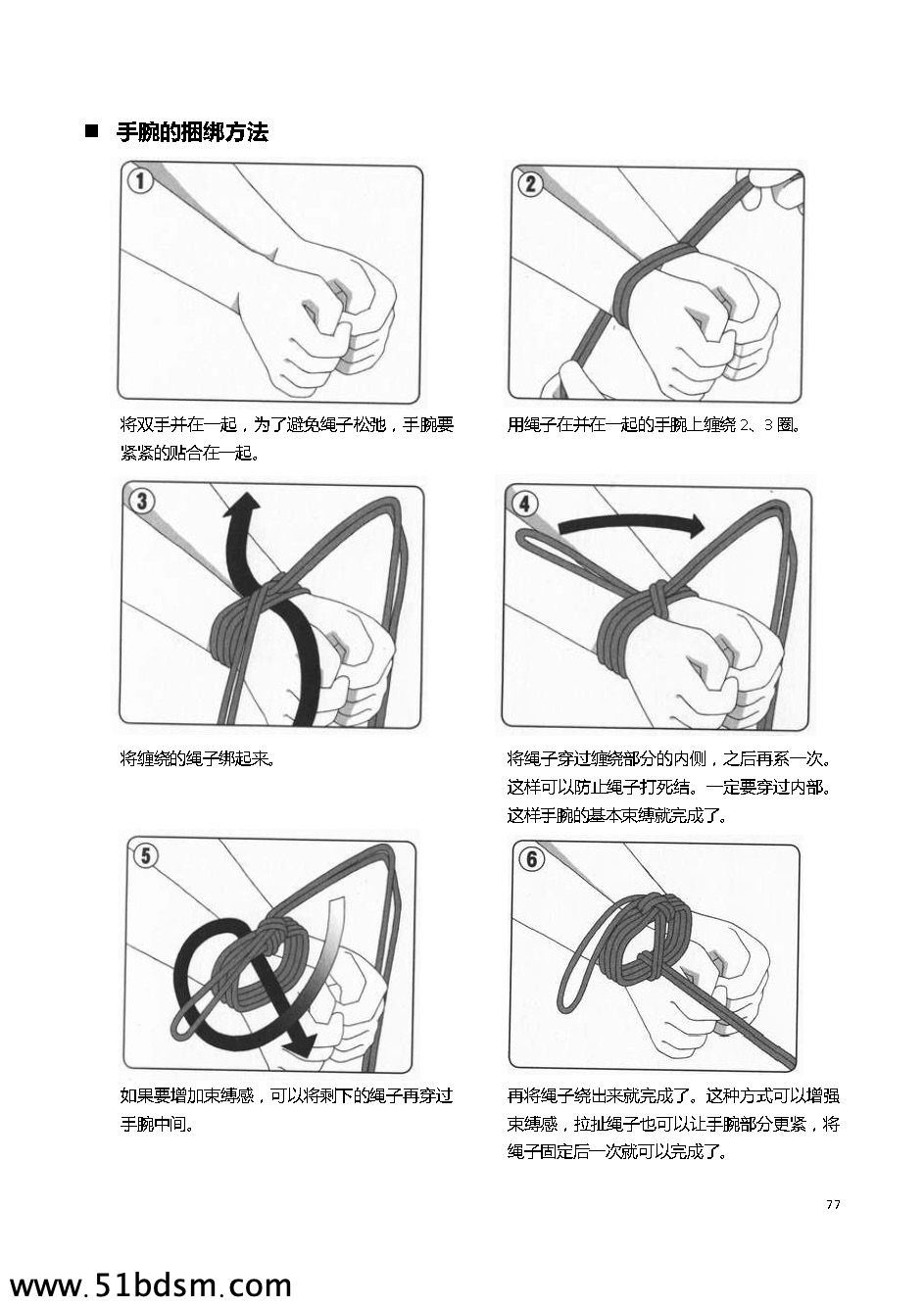 ■ 手腕的捆绑方法

1

将双手并在一起，为了避免绳子松弛，手腕要紧紧的贴合在一起。

2

用绳子在并在一起的手腕上缠绕 2、3 圈。

3

将缠绕的绳子绑起来。

4

将绳子穿过缠绕部分的内侧，之后再系一次。这样可以防止绳子打死结。一定要穿过内部。这样手腕的基本束缚就完成了。

5

如果要增加束缚感，可以将剩下的绳子再穿过手腕中间。

6

再将绳子绕出来就完成了。这种方式可以增强束缚感，拉扯绳子也可以让手腕部分更紧，将绳子固定后一次就可以完成了。

77

www.51bdsm.com